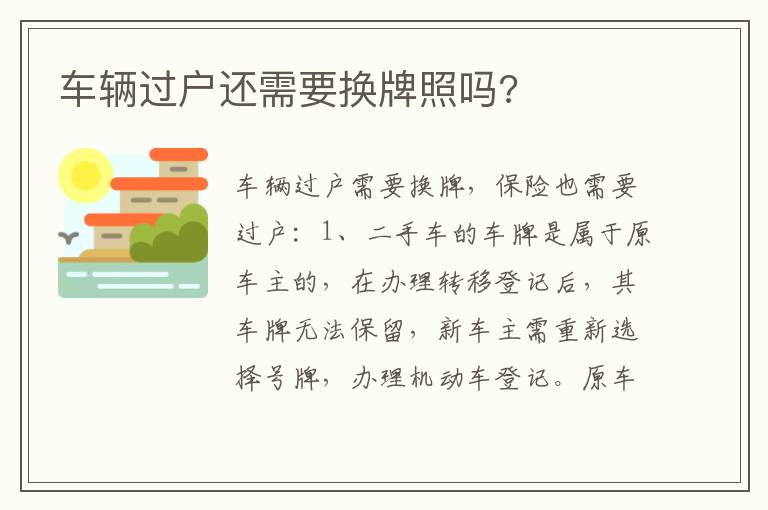 车辆过户还需要换牌照吗？

车辆过户需要换牌，保险也需要过户：1、二手车的车牌是属于原车主的，在办理转移登记后，其车牌无法保留，新车主需重新选择号牌，办理机动车登记。原车